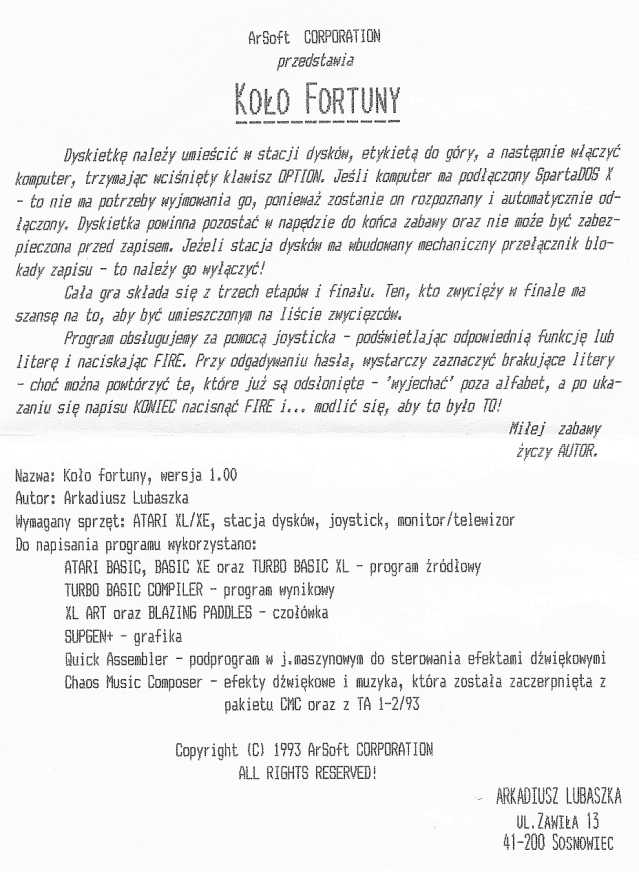 ArSoft CORPORATION
przedstawia

KOŁO FORTUNY

Dyskietkę należy umieścić w stacji dysków, etykietą do góry, a następnie włączyć komputer, trzymając wciśnięty klawisz OPTION. Jeśli komputer ma podłączony SpartaDOS X - to nie ma potrzeby wyjmowania go, ponieważ zostanie on rozpoznany i automatycznie odłączony. Dyskietka powinna pozostać w napędzie do końca zabawy oraz nie może być zabezpieczona przed zapisem. Jeżeli stacja dysków ma wbudowany mechaniczny przełącznik blokady zapisu - to należy go wyłączyć!

Cała gra składa się z trzech etapów i finału. Ten, kto zwycięży w finale ma szansę na to, aby być umieszczonym na liście zwycięzców.

Program obsługujemy za pomocą joysticka - podświetlając odpowiednią funkcję lub literę i naciskając FIRE. Przy odgadywaniu hasła, wystarczy zaznaczyć brakujące litery - choć można powtórzyć te, które już są odsłonięte - 'wyjechać' poza alfabet, a po ukazaniu się napisu KONIEC nacisnąć FIRE i... modlić się, aby to było TO!

Miłej zabawy
życzy AUTOR.

Nazwa: Koło fortuny, wersja 1.00
Autor: Arkadiusz Lubaszka
Wymagany sprzęt: ATARI XL/XE, stacja dysków, joystick, monitor/telewizor
Do napisania programu wykorzystano:
ATARI BASIC, BASIC XE oraz TURBO BASIC XL - program źródłowy
TURBO BASIC COMPILER - program wynikowy
XL ART oraz BLAZING PADDLES - czołówka
SUPGEN+ - grafika
Quick Assembler - podprogram w j.maszynowym do sterowania efektami dźwiękowymi
Chaos Music Composer - efekty dźwiękowe i muzyka, która została zaczerpnięta z pakietu CMC oraz z TA 1-2/93

Copyright (C) 1993 ArSoft CORPORATION
ALL RIGHTS RESERVED!

ARKADIUSZ LUBASZKA
UL.ZAWIŁA 13
41-200 SOSNOWIEC